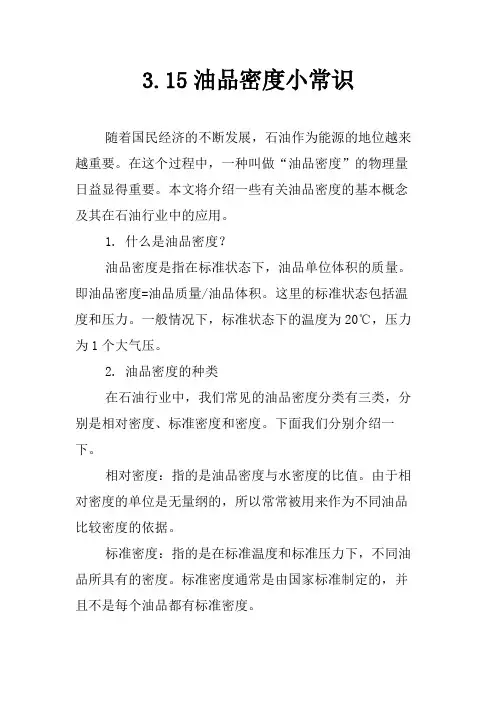 3.15 油品密度小常识

随着国民经济的不断发展，石油作为能源的地位越来越重要。在这个过程中，一种叫做“油品密度”的物理量日益显得重要。本文将介绍一些有关油品密度的基本概念及其在石油行业中的应用。

1. 什么是油品密度？

油品密度是指在标准状态下，油品单位体积的质量。即油品密度=油品质量/油品体积。这里的标准状态包括温度和压力。一般情况下，标准状态下的温度为 20℃，压力为 1 个大气压。

2. 油品密度的种类

在石油行业中，我们常见的油品密度分类有三类，分别是相对密度、标准密度和密度。下面我们分别介绍一下。

相对密度：指的是油品密度与水密度的比值。由于相对密度的单位是无量纲的，所以常常被用来作为不同油品比较密度的依据。

标准密度：指的是在标准温度和标准压力下，不同油品所具有的密度。标准密度通常是由国家标准制定的，并且不是每个油品都有标准密度。